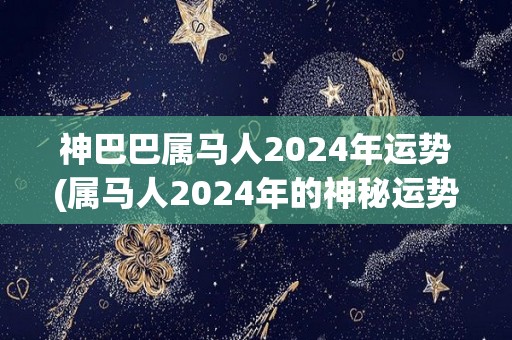 神巴巴属马人2024年运势
(属马人2024年的神秘运势